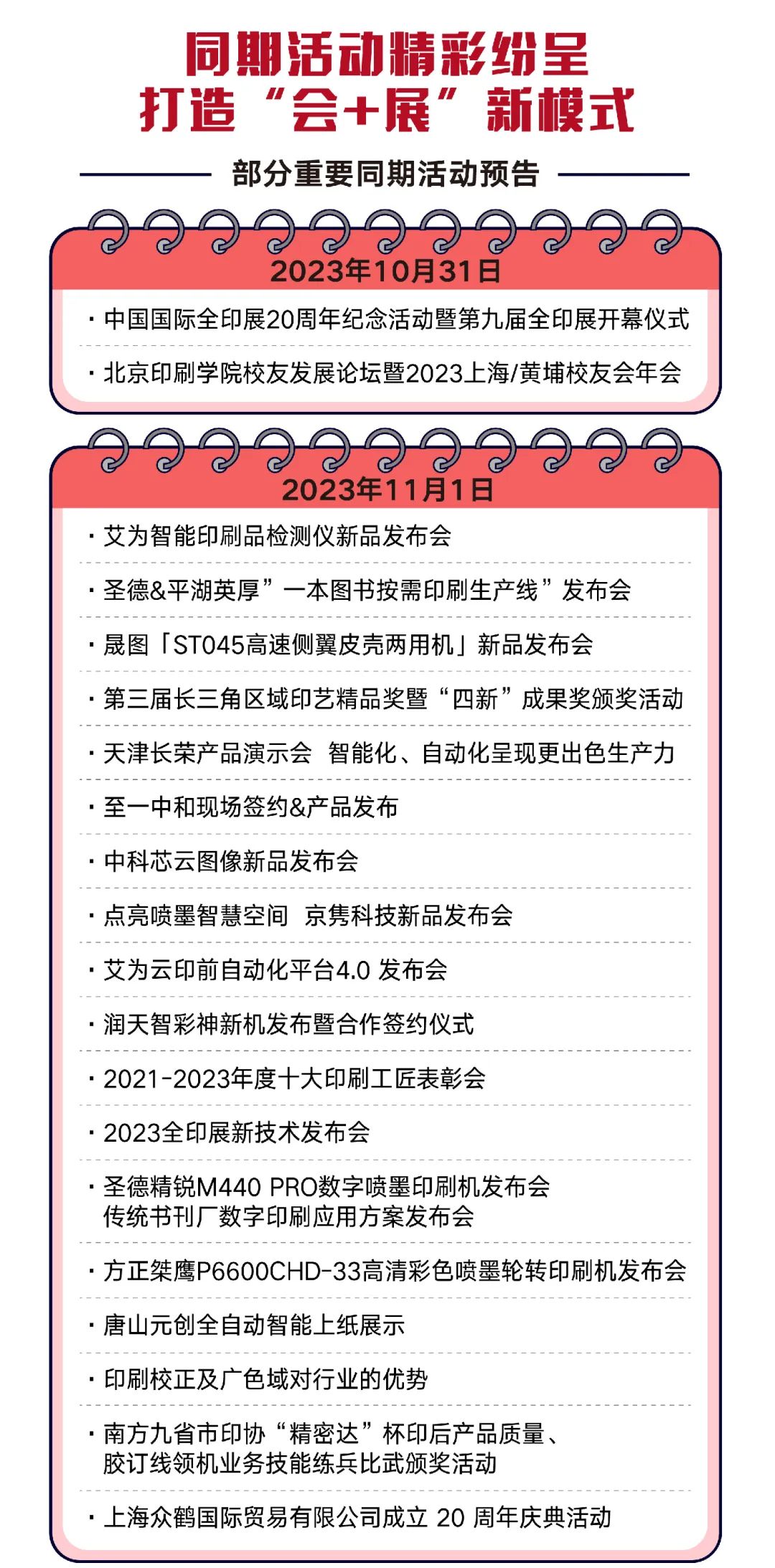 同期活动精彩纷呈
打造“会+展”新模式

部分重要同期活动预告

2023年10月31日

· 中国国际全印展20周年纪念活动暨第九届全印展开幕仪式

· 北京印刷学院校友发展论坛暨2023上海/黄埔校友会年会

2023年11月1日

· 艾为智能印刷品检测仪新品发布会

· 圣德&平湖英厚”一本图书按需印刷生产线”发布会

· 晟图「ST045高速侧翼皮壳两用机」新品发布会

· 第三届长三角区域印艺精品奖暨“四新”成果奖颁奖活动

· 天津长荣产品演示会 智能化、自动化呈现更出色生产力

· 至一中和现场签约&产品发布

· 中科芯云图像新品发布会

· 点亮喷墨智慧空间 京隽科技新品发布会

· 艾为云印前自动化平台4.0 发布会

· 润天智彩神新机发布暨合作签约仪式

· 2021-2023年度十大印刷工匠表彰会

· 2023全印展新技术发布会

· 圣德精锐M440 PRO数字喷墨印刷机发布会
传统书刊厂数字印刷应用方案发布会

· 方正桀鹰P6600CHD-33高清彩色喷墨轮转印刷机发布会

· 唐山元创全自动智能上纸展示

· 印刷校正及广色域对行业的优势

· 南方九省市印协“精密达”杯印后产品质量、
胶订线领机业务技能练兵比武颁奖活动

· 上海众鹤国际贸易有限公司成立 20 周年庆典活动